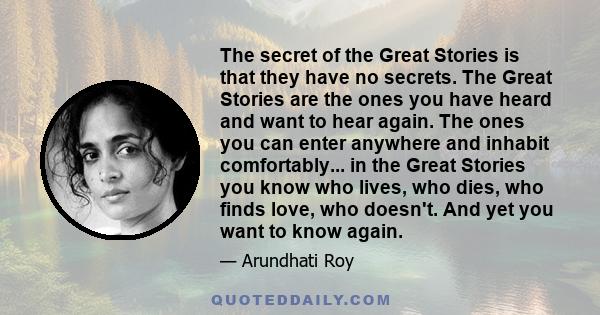 The secret of the Great Stories is that they have no secrets. The Great Stories are the ones you have heard and want to hear again. The ones you can enter anywhere and inhabit comfortably... in the Great Stories you know who lives, who dies, who finds love, who doesn't. And yet you want to know again.

— Arundhati Roy

QUOTEDDAILY.COM